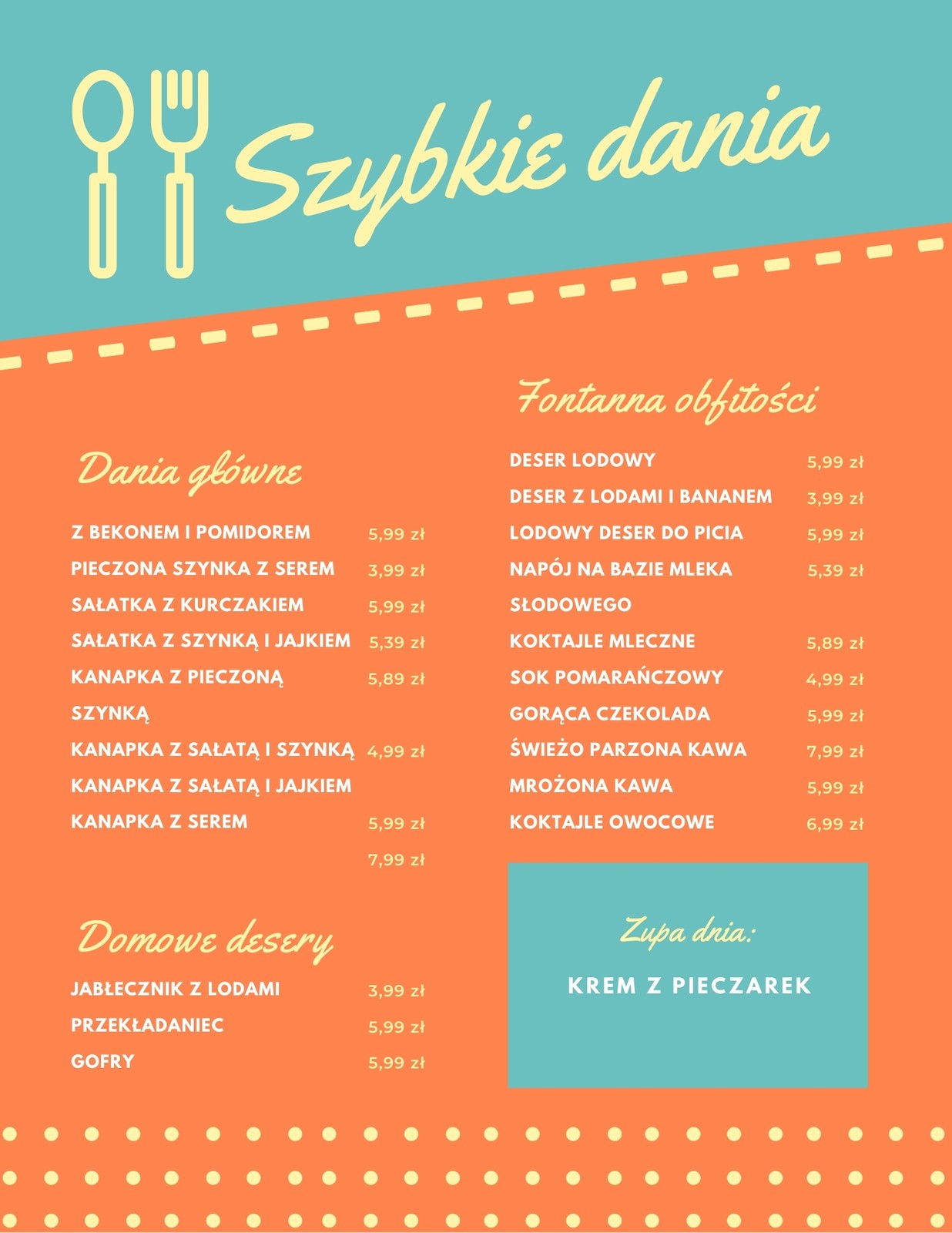 Szybkie dania

Dania główne

Z BEKONEM I POMIDOREM 5,99 zł
PIECZONA SZYNKA Z SEREM 3,99 zł
SAŁATKA Z KURCZAKIEM 5,99 zł
SAŁATKA Z SZYNKĄ I JAJKIEM 5,39 zł
KANAPKA Z PIECZONĄ SZYNKĄ 5,89 zł
KANAPKA Z SAŁATĄ I SZYNKĄ 4,99 zł
KANAPKA Z SAŁATĄ I JAJKIEM
KANAPKA Z SEREM 5,99 zł
7,99 zł

Domowe desery

JABŁECZNIK Z LODAMI 3,99 zł
PRZEKŁADANIEC 5,99 zł
GOFRY 5,99 zł

Fontanna obfitości

DESER LODOWY 5,99 zł
DESER Z LODAMI I BANANEM 3,99 zł
LODOWY DESER DO PICIA 5,99 zł
NAPÓJ NA BAZIE MLEKA SŁODOWEGO 5,39 zł
KOKTAJLE MLECZNE 5,89 zł
SOK POMARAŃCZOWY 4,99 zł
GORĄCA CZEKOLADA 5,99 zł
ŚWIEŻO PARZONA KAWA 7,99 zł
MROŻONA KAWA 5,99 zł
KOKTAJLE OWOCOWE 6,99 zł

Zupa dnia:
KREM Z PIECZAREK